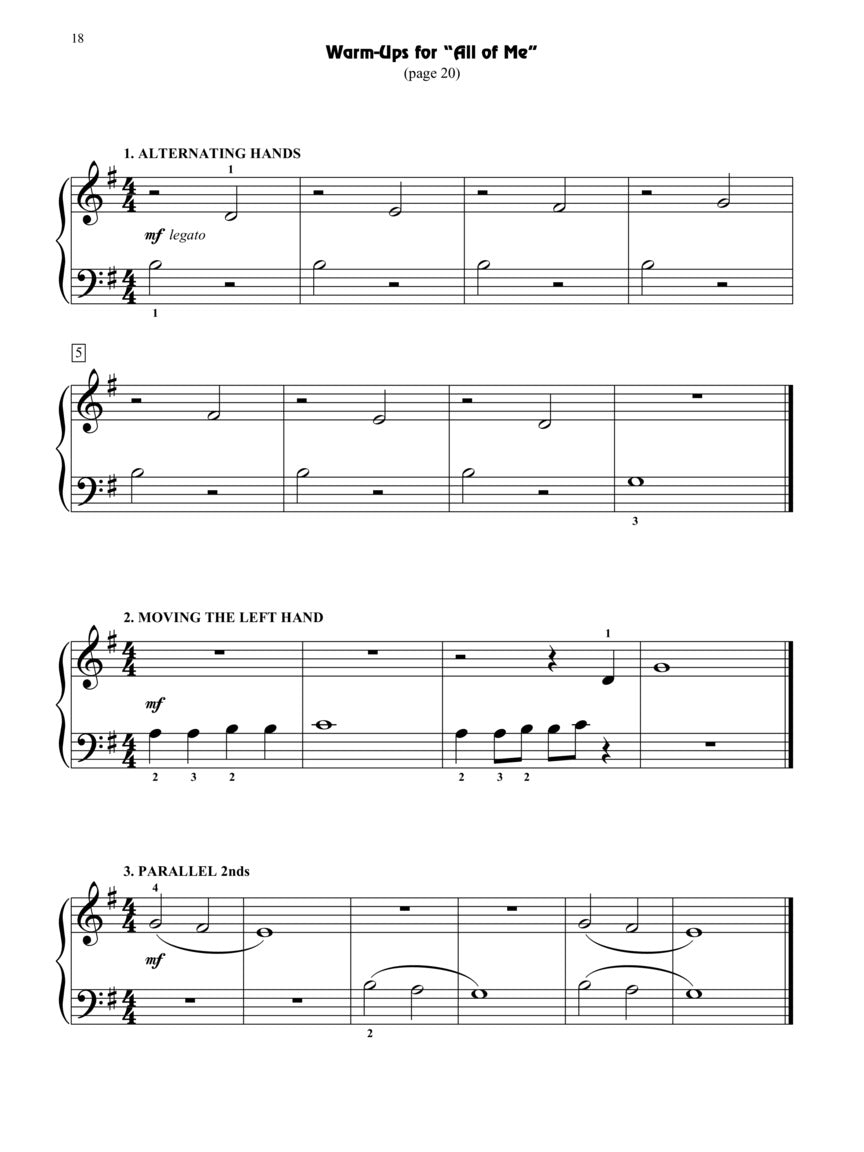 18

Warm-Ups for "All of Me"
(page 20)

1. ALTERNATING HANDS

1

mf legato

1

5

3

2. MOVING THE LEFT HAND

1

mf

2 3 2

2 3 2

3. PARALLEL 2nds

4

mf

2